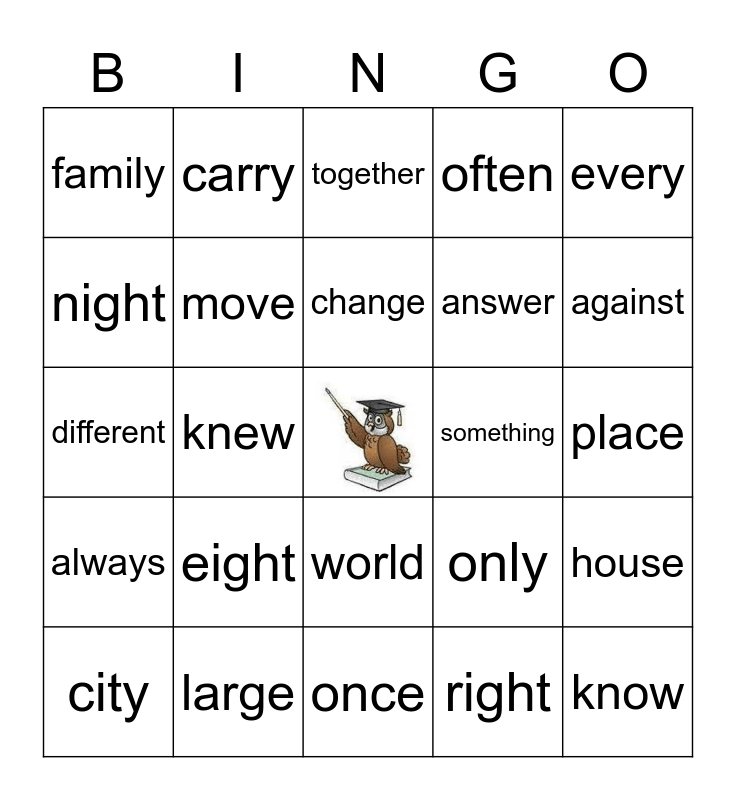 | B | I | N | G | O |
|---|---|---|---|---|
| family | carry | together | often | every |
| night | move | change | answer | against |
| different | knew | | something | place |
| always | eight | world | only | house |
| city | large | once | right | know |